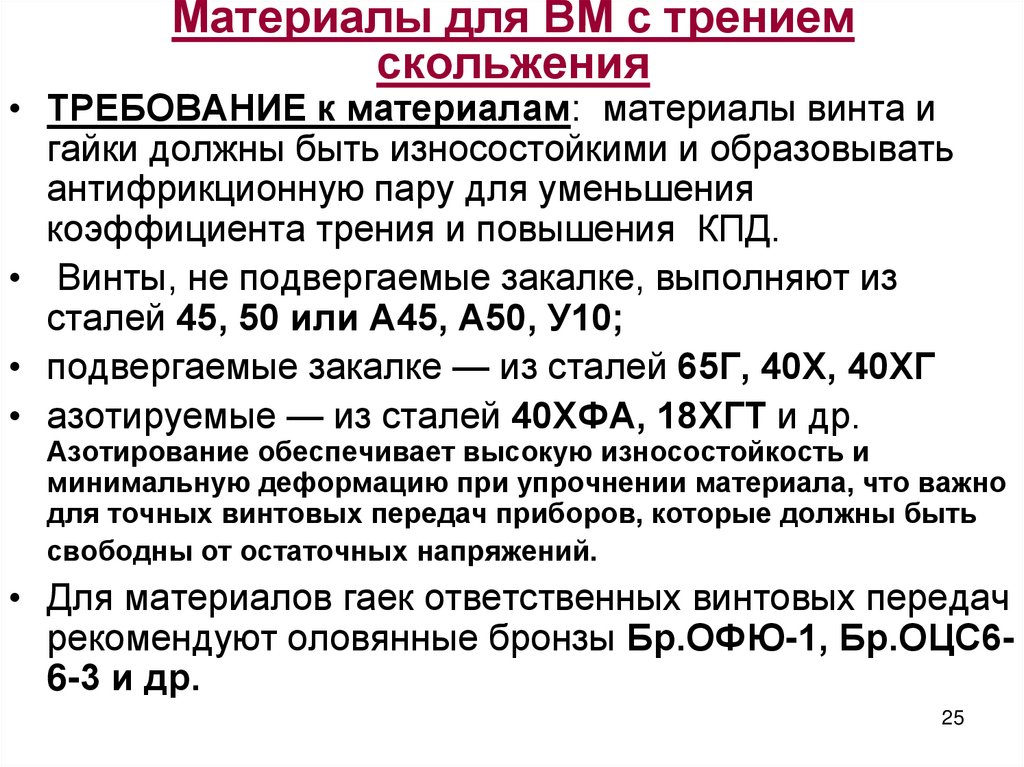 Материалы для ВМ с трением скольжения

• ТРЕБОВАНИЕ к материалам: материалы винта и гайки должны быть износостойкими и образовывать антифрикционную пару для уменьшения коэффициента трения и повышения КПД.

• Винты, не подвергаемые закалке, выполняют из сталей 45, 50 или А45, А50, У10;

• подвергаемые закалке — из сталей 65Г, 40Х, 40ХГ

• азотируемые — из сталей 40ХФА, 18ХГТ и др. Азотирование обеспечивает высокую износостойкость и минимальную деформацию при упрочнении материала, что важно для точных винтовых передач приборов, которые должны быть свободны от остаточных напряжений.

• Для материалов гаек ответственных винтовых передач рекомендуют оловянные бронзы Бр.ОФЮ-1, Бр.ОЦС6-6-3 и др.

25